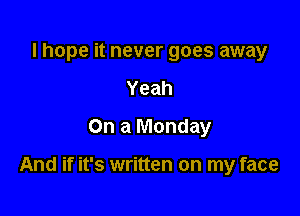 I hope it never goes away

Yeah

On a Monday

And if it's written on my face